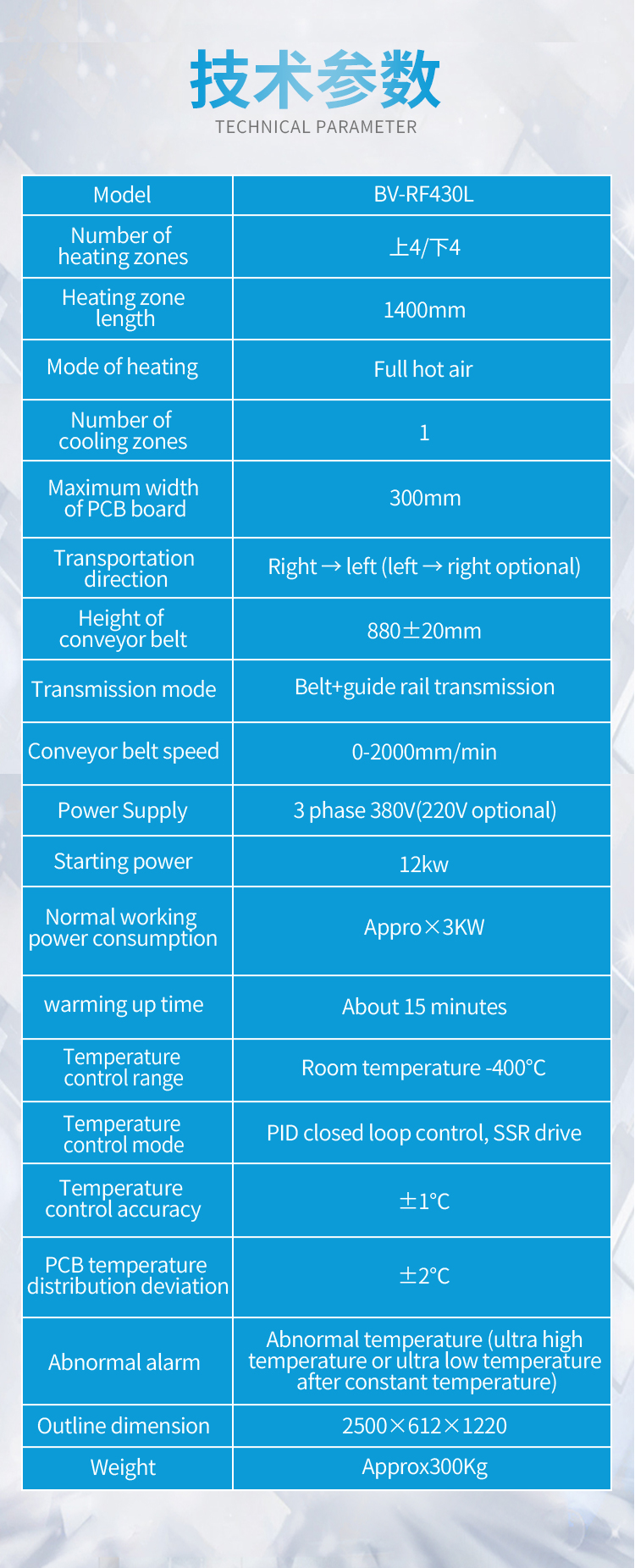 技术参数
TECHNICAL PARAMETER

| Model | BV-RF430L |
|---|---|
| Number of heating zones | 上4/下4 |
| Heating zone length | 1400mm |
| Mode of heating | Full hot air |
| Number of cooling zones | 1 |
| Maximum width of PCB board | 300mm |
| Transportation direction | Right → left (left → right optional) |
| Height of conveyor belt | 880±20mm |
| Transmission mode | Belt+guide rail transmission |
| Conveyor belt speed | 0-2000mm/min |
| Power Supply | 3 phase 380V(220V optional) |
| Starting power | 12kw |
| Normal working power consumption | Appro×3KW |
| warming up time | About 15 minutes |
| Temperature control range | Room temperature -400°C |
| Temperature control mode | PID closed loop control, SSR drive |
| Temperature control accuracy | ±1°C |
| PCB temperature distribution deviation | ±2°C |
| Abnormal alarm | Abnormal temperature (ultra high temperature or ultra low temperature after constant temperature) |
| Outline dimension | 2500×612×1220 |
| Weight | Approx300Kg |